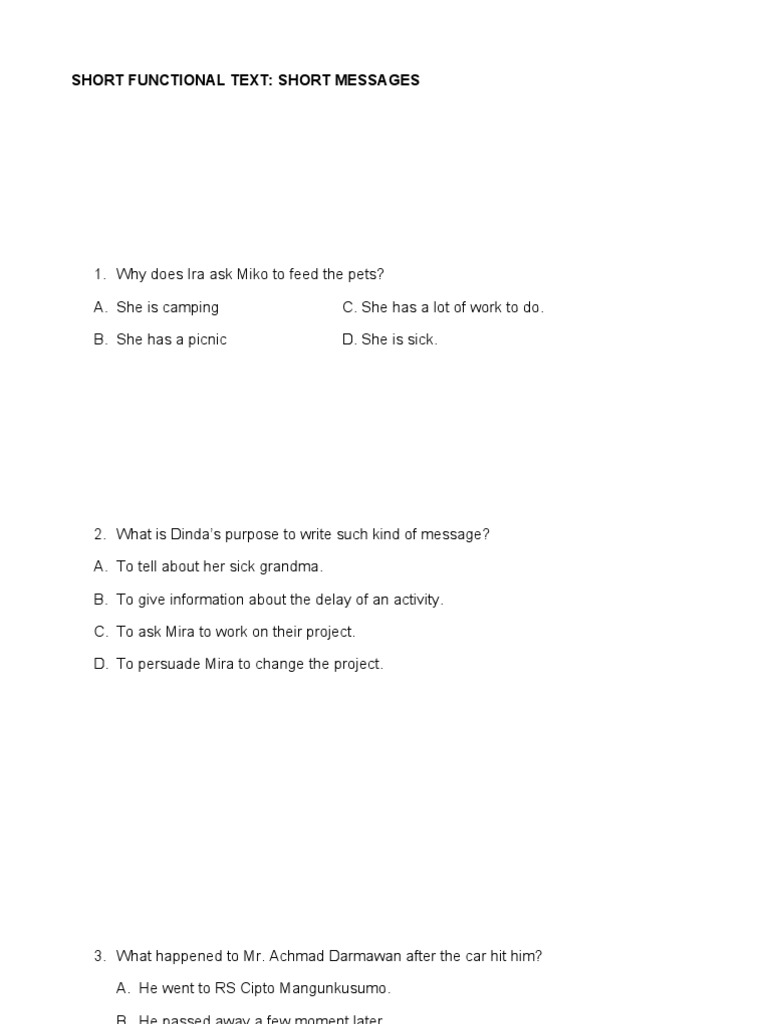 SHORT FUNCTIONAL TEXT: SHORT MESSAGES

1. Why does Ira ask Miko to feed the pets?

A. She is camping

C. She has a lot of work to do.

B. She has a picnic

D. She is sick.

2. What is Dinda's purpose to write such kind of message?

A. To tell about her sick grandma.

B. To give information about the delay of an activity.

C. To ask Mira to work on their project.

D. To persuade Mira to change the project.

3. What happened to Mr. Achmad Darmawan after the car hit him?

A. He went to RS Cipto Mangunkusumo.

B. He passed away a few moment later.